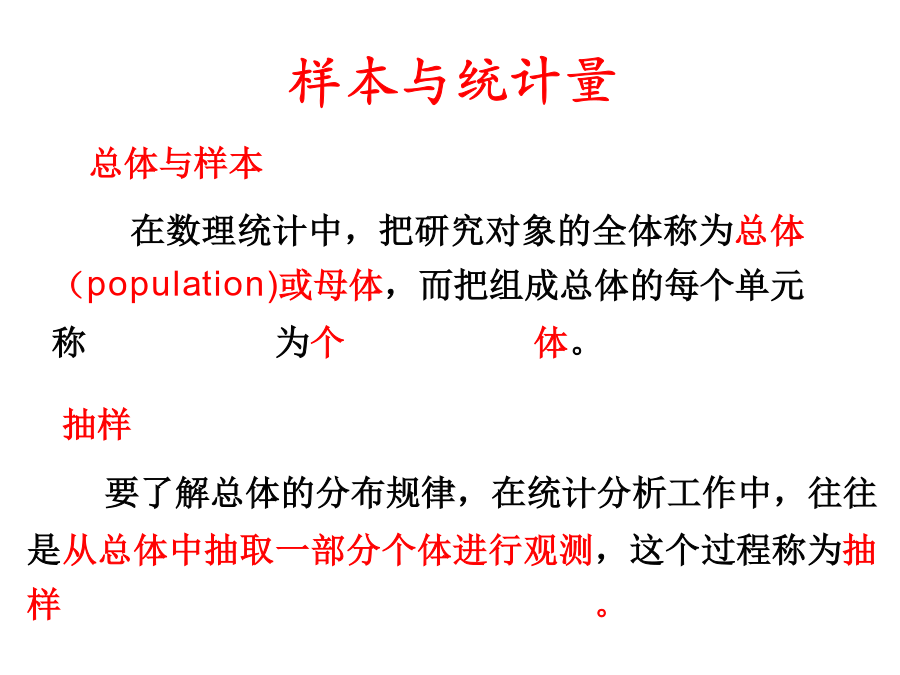 样本与统计量

总体与样本

在数理统计中，把研究对象的全体称为总体（population)或母体，而把组成总体的每个单元称为个体。

抽样

要了解总体的分布规律，在统计分析工作中，往往是从总体中抽取一部分个体进行观测，这个过程称为抽样。